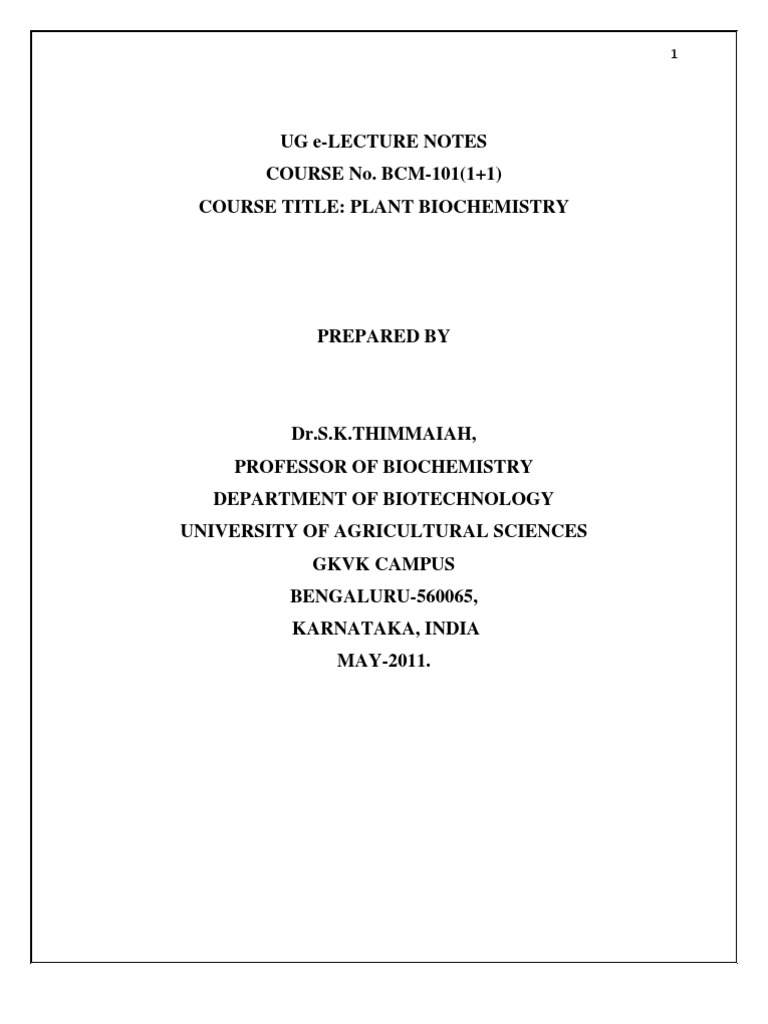 1

UG e-LECTURE NOTES
COURSE No. BCM-101(1+1)
COURSE TITLE: PLANT BIOCHEMISTRY

PREPARED BY

Dr.S.K.THIMMAIAH,
PROFESSOR OF BIOCHEMISTRY
DEPARTMENT OF BIOTECHNOLOGY
UNIVERSITY OF AGRICULTURAL SCIENCES
GKVK CAMPUS
BENGALURU-560065,
KARNATAKA, INDIA
MAY-2011.